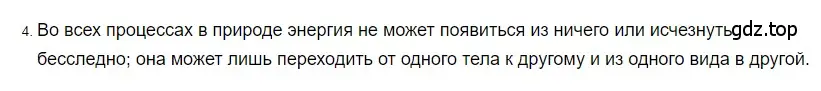 4. Во всех процессах в природе энергия не может появиться из ничего или исчезнуть gdz.top бесследно; она может лишь переходить от одного тела к другому и из одного вида в другой.